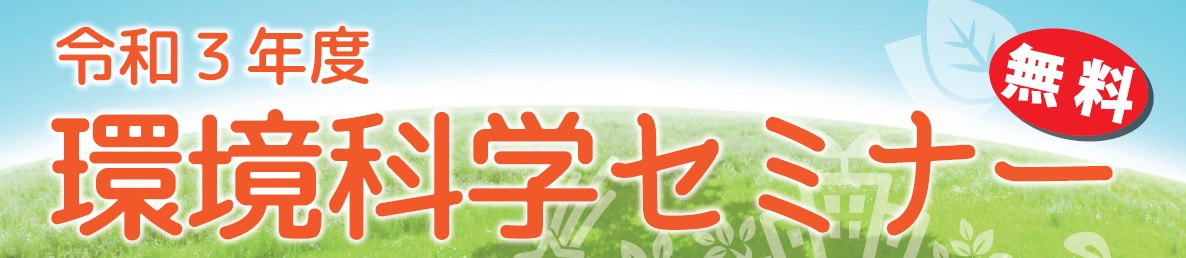 令和３年度

無料

環境科学セミナー